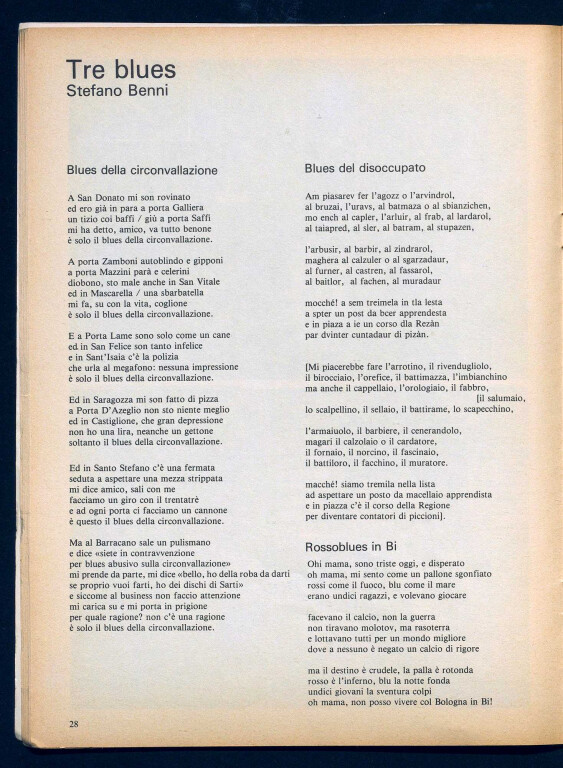 Tre blues
Stefano Benni

Blues della circonvallazione

A San Donato mi son rovinato
ed ero già in para a porta Galliera
un tizio coi baffi / giù a porta Saffi
mi ha detto, amico, va tutto benone
è solo il blues della circonvallazione.

A porta Zamboni autoblindo e gipponi
a porta Mazzini parà e celerini
diobono, sto male anche in San Vitale
ed in Mascarella / una sbarbatella
mi fa, su con la vita, coglione
è solo il blues della circonvallazione.

E a Porta Lame sono solo come un cane
ed in San Felice son tanto infelice
e in Sant'Isaia c'è la polizia
che urla al megafono: nessuna impressione
è solo il blues della circonvallazione.

Ed in Saragozza mi son fatto di pizza
a Porta D'Azeglio non sto niente meglio
ed in Castiglione, che gran depressione
non ho una lira, neanche un gettone
soltanto il blues della circonvallazione.

Ed in Santo Stefano c'è una fermata
seduta a aspettare una mezza strippata
mi dice amico, sali con me
facciamo un giro con il trentatrè
e ad ogni porta ci facciamo un cannone
è questo il blues della circonvallazione.

Ma al Barracano sale un pulismano
e dice «siete in contravvenzione
per blues abusivo sulla circonvallazione»
mi prende da parte, mi dice «bello, ho della roba da darti
se proprio vuoi farti, ho dei dischi di Sarti»
e siccome al business non faccio attenzione
mi carica su e mi porta in prigione
per quale ragione? non c'è una ragione
è solo il blues della circonvallazione.

Blues del disoccupato

Am piasarev fer l'agozz o l'arvindrol,
al bruzai, l'uravs, al batmaza o al sbianzichen,
mo ench al capler, l'arluir, al frab, al lardarol,
al taiapred, al sler, al batram, al stupazen,

l'arbusir, al barbir, al zindrarol,
maghera al calzuler o al sgarzadaur,
al furner, al castren, al fassarol,
al baitlor, al fachen, al muradaur

mocché! a sem treimela in tla lesta
a spter un post da bcer apprendesta
e in piaza a ie un corso dla Rezàn
par dvinter cuntadaur di pizàn.

[Mi piacerebbe fare l'arrotino, il rivendugliolo,
il birocciaio, l'orefice, il battimazza, l'imbianchino
ma anche il cappellaio, l'orologiaio, il fabbro,
[il salumaio,
lo scalpellino, il sellaio, il battirame, lo scapecchino,

l'armaiuolo, il barbiere, il cenerandolo,
magari il calzolaio o il cardatore,
il fornaio, il norcino, il fascinaio,
il battiloro, il facchino, il muratore.

macché! siamo tremila nella lista
ad aspettare un posto da macellaio apprendista
e in piazza c'è il corso della Regione
per diventare contatori di piccioni].

Rossoblues in Bi

Ohi mama, sono triste oggi, e disperato
oh mama, mi sento come un pallone sgonfiato
rossi come il fuoco, blu come il mare
erano undici ragazzi, e volevano giocare

facevano il calcio, non la guerra
non tiravano molotov, ma rasoterra
e lottavano tutti per un mondo migliore
dove a nessuno è negato un calcio di rigore

ma il destino è crudele, la palla è rotonda
rosso è l'inferno, blu la notte fonda
undici giovani la sventura colpì
oh mama, non posso vivere col Bologna in Bi!

28